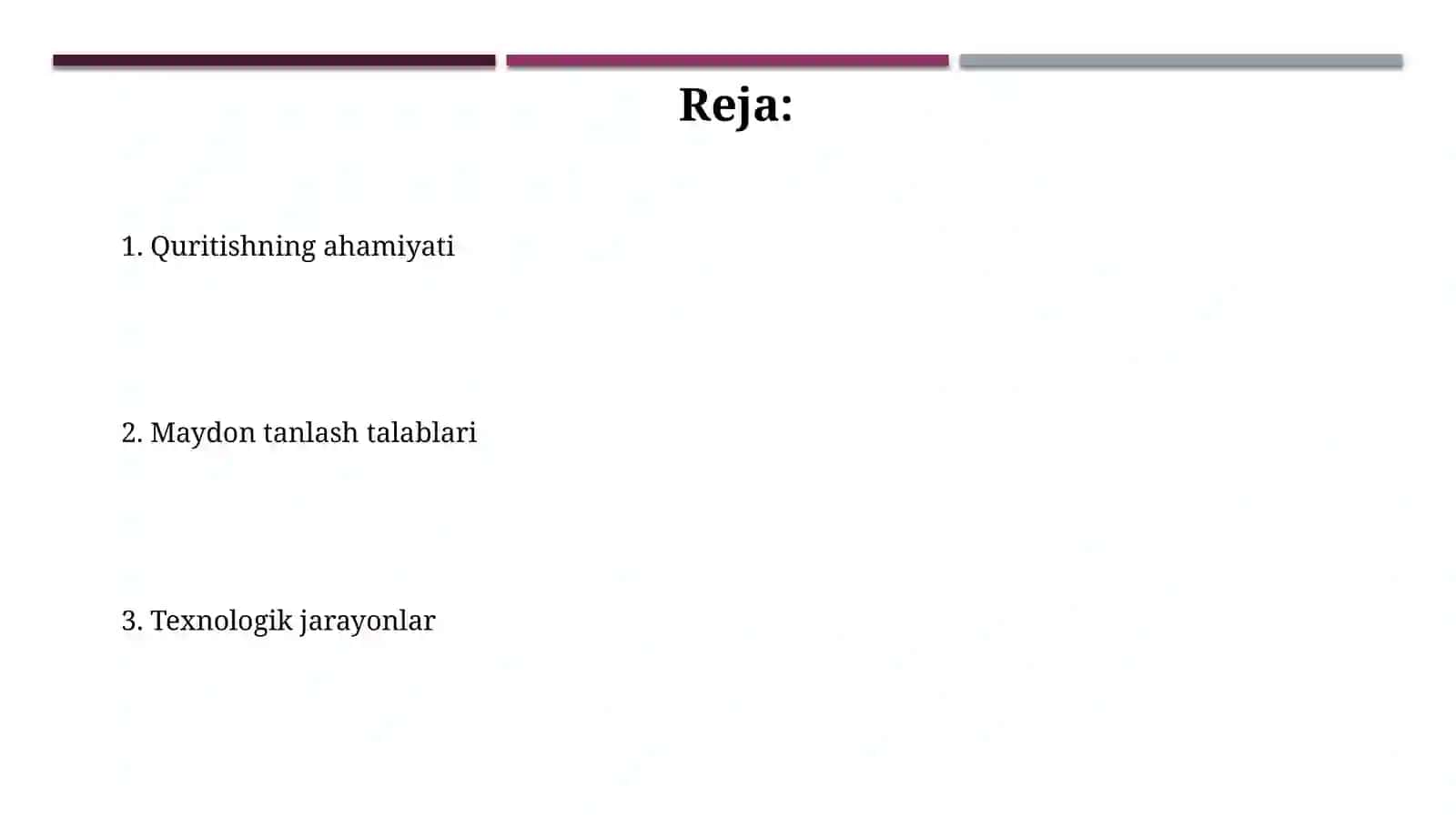 Reja:

1. Quritishning ahamiyati

2. Maydon tanlash talablari

3. Texnologik jarayonlar